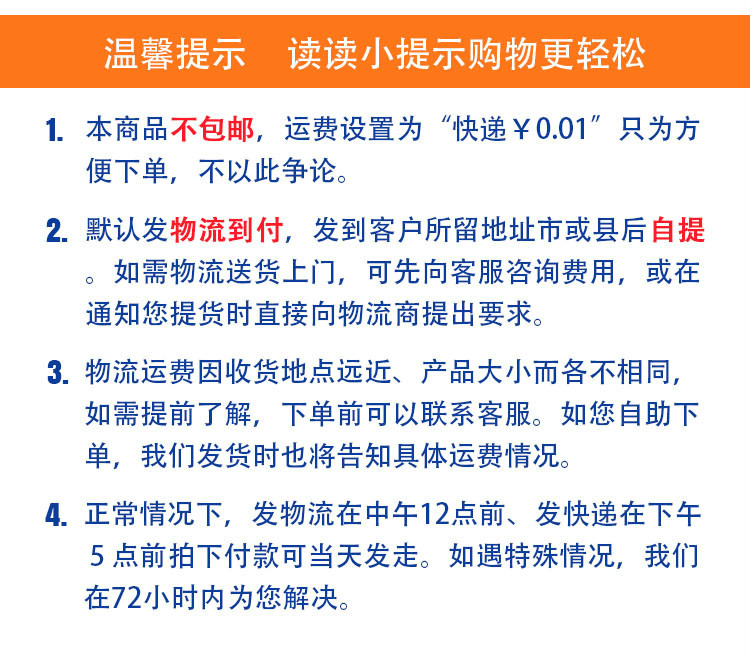 温馨提示　读读小提示购物更轻松

1. 本商品不包邮，运费设置为“快递￥0.01”只为方便下单，不以此争论。

2. 默认发物流到付，发到客户所留地址市或县后自提。如需物流送货上门，可先向客服咨询费用，或在通知您提货时直接向物流商提出要求。

3. 物流运费因收货地点远近、产品大小而各不相同，如需提前了解，下单前可以联系客服。如您自助下单，我们发货时也将告知具体运费情况。

4. 正常情况下，发物流在中午12点前、发快递在下午5点前拍下付款可当天发走。如遇特殊情况，我们在72小时内为您解决。